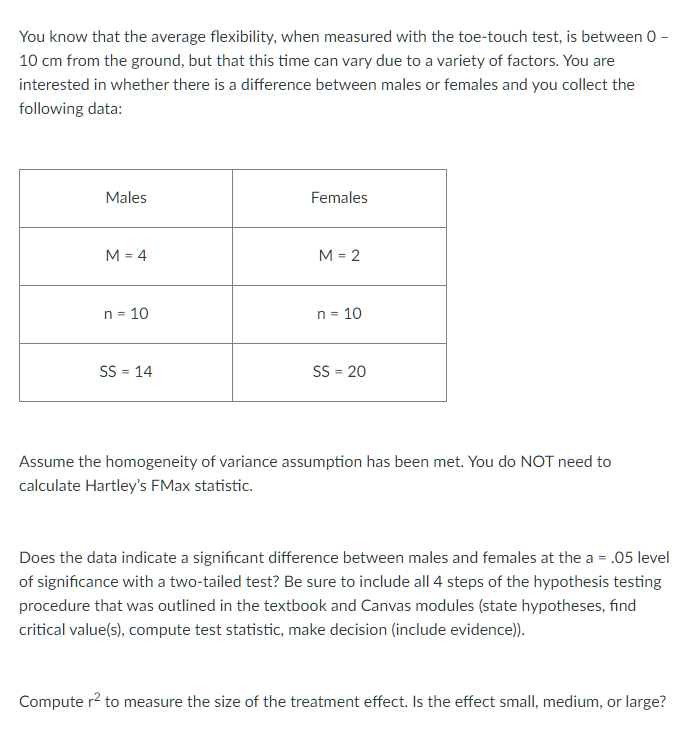 You know that the average flexibility, when measured with the toe-touch test, is between 0 – 10 cm from the ground, but that this time can vary due to a variety of factors. You are interested in whether there is a difference between males or females and you collect the following data:

| Males | Females |
|---|---|
| M = 4 | M = 2 |
| n = 10 | n = 10 |
| SS = 14 | SS = 20 |

Assume the homogeneity of variance assumption has been met. You do NOT need to calculate Hartley's FMax statistic.

Does the data indicate a significant difference between males and females at the a = .05 level of significance with a two-tailed test? Be sure to include all 4 steps of the hypothesis testing procedure that was outlined in the textbook and Canvas modules (state hypotheses, find critical value(s), compute test statistic, make decision (include evidence)).

Compute $r^2$ to measure the size of the treatment effect. Is the effect small, medium, or large?